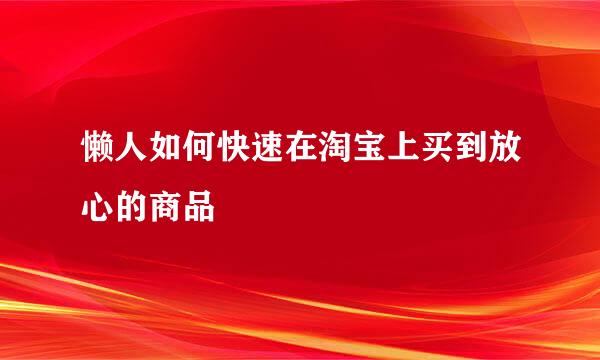 懒人如何快速在淘宝上买到放心的商品